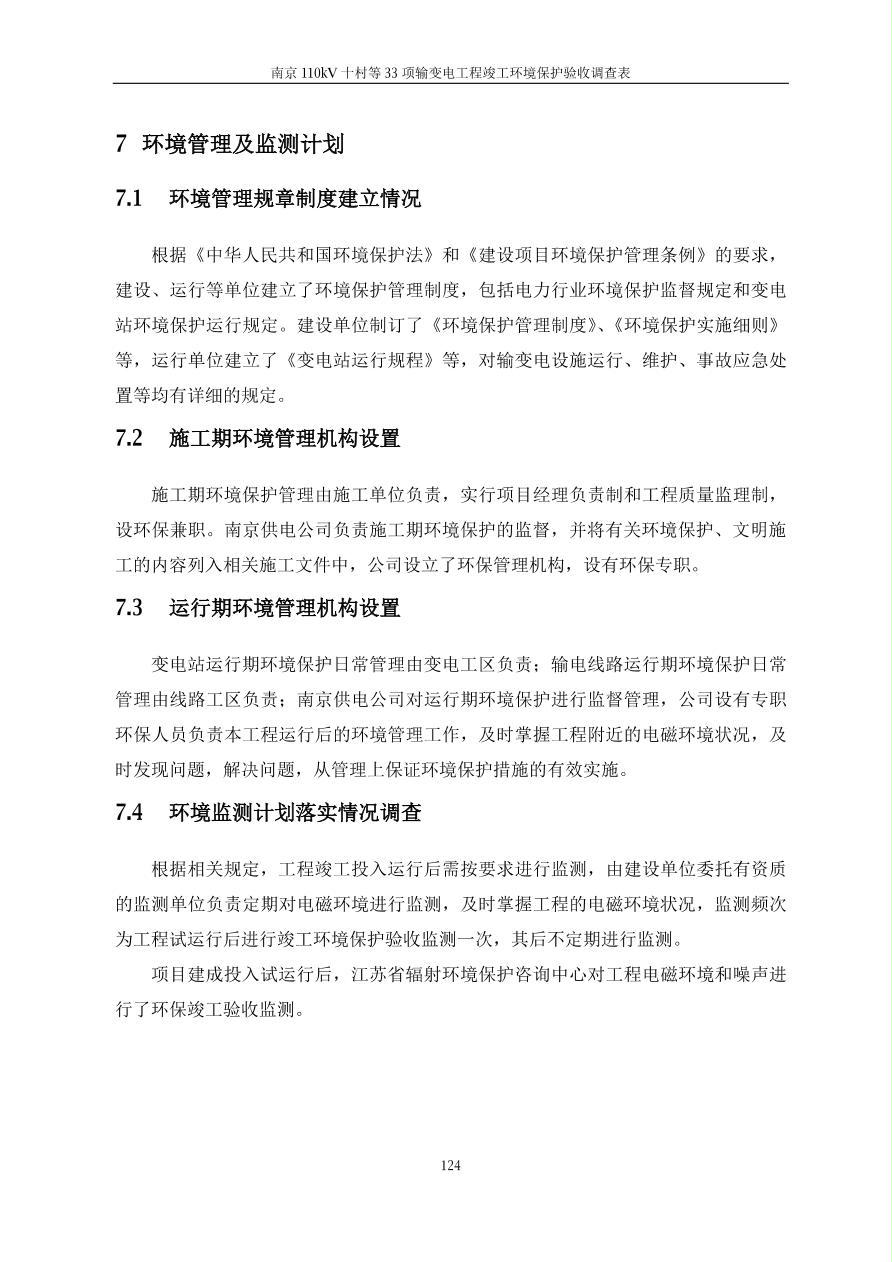 南京 110kV 十村等 33 项输变电工程竣工环境保护验收调查表

7 环境管理及监测计划

7.1 环境管理规章制度建立情况

根据《中华人民共和国环境保护法》和《建设项目环境保护管理条例》的要求，建设、运行等单位建立了环境保护管理制度，包括电力行业环境保护监督规定和变电站环境保护运行规定。建设单位制订了《环境保护管理制度》、《环境保护实施细则》等，运行单位建立了《变电站运行规程》等，对输变电设施运行、维护、事故应急处置等均有详细的规定。

7.2 施工期环境管理机构设置

施工期环境保护管理由施工单位负责，实行项目经理负责制和工程质量监理制，设环保兼职。南京供电公司负责施工期环境保护的监督，并将有关环境保护、文明施工的内容列入相关施工文件中，公司设立了环保管理机构，设有环保专职。

7.3 运行期环境管理机构设置

变电站运行期环境保护日常管理由变电工区负责；输电线路运行期环境保护日常管理由线路工区负责；南京供电公司对运行期环境保护进行监督管理，公司设有专职环保人员负责本工程运行后的环境管理工作，及时掌握工程附近的电磁环境状况，及时发现问题，解决问题，从管理上保证环境保护措施的有效实施。

7.4 环境监测计划落实情况调查

根据相关规定，工程竣工投入运行后需按要求进行监测，由建设单位委托有资质的监测单位负责定期对电磁环境进行监测，及时掌握工程的电磁环境状况，监测频次为工程试运行后进行竣工环境保护验收监测一次，其后不定期进行监测。

项目建成投入试运行后，江苏省辐射环境保护咨询中心对工程电磁环境和噪声进行了环保竣工验收监测。

124